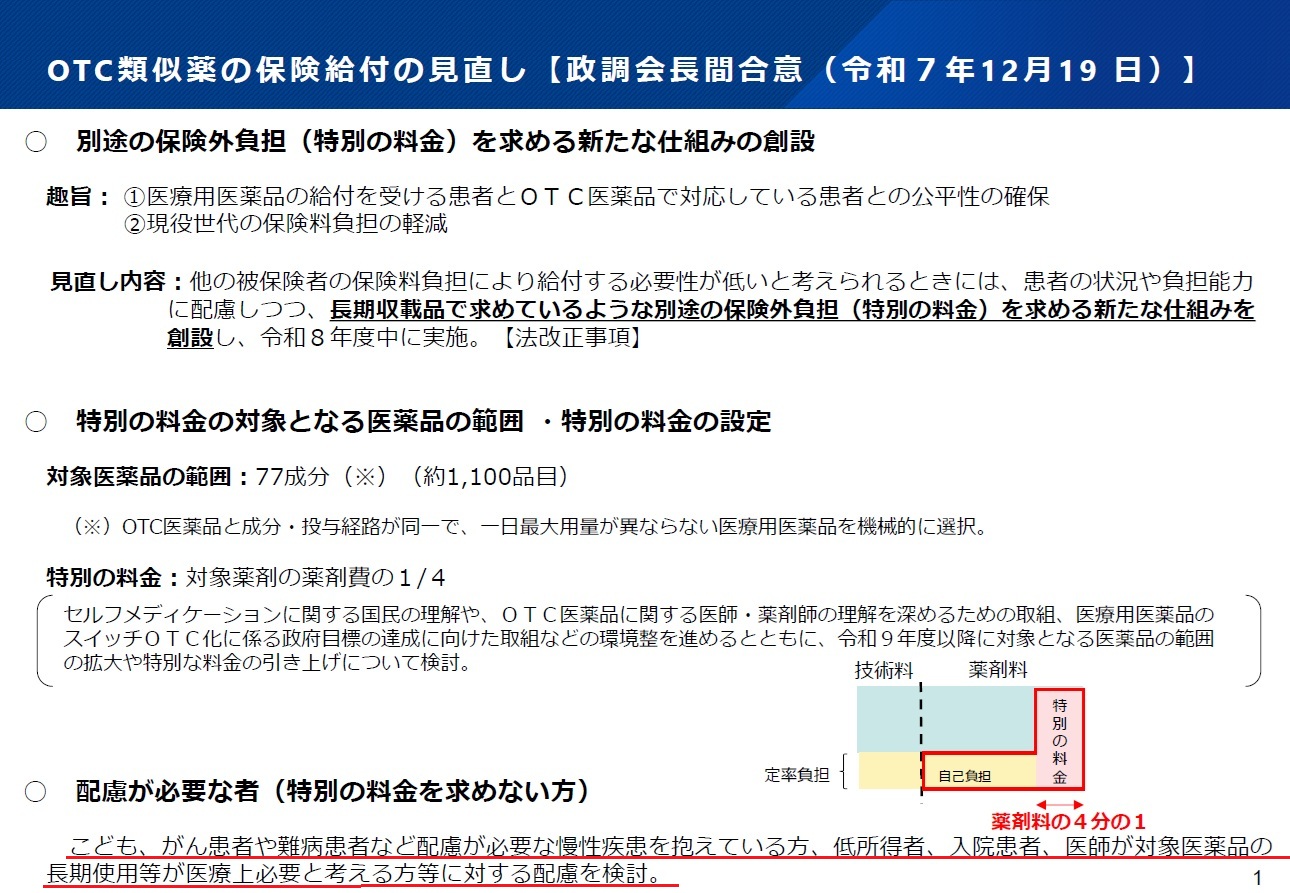 OTC類似薬の保険給付の見直し【政調会長間合意（令和７年12月19 日）】

○　別途の保険外負担（特別の料金）を求める新たな仕組みの創設

趣旨：①医療用医薬品の給付を受ける患者とＯＴＣ医薬品で対応している患者との公平性の確保
②現役世代の保険料負担の軽減

見直し内容：他の被保険者の保険料負担により給付する必要性が低いと考えられるときには、患者の状況や負担能力に配慮しつつ、長期収載品で求めているような別途の保険外負担（特別の料金）を求める新たな仕組みを創設し、令和８年度中に実施。【法改正事項】

○　特別の料金の対象となる医薬品の範囲 ・特別の料金の設定

対象医薬品の範囲：77成分（※）（約1,100品目）

（※）OTC医薬品と成分・投与経路が同一で、一日最大用量が異ならない医療用医薬品を機械的に選択。

特別の料金：対象薬剤の薬剤費の１/４

セルフメディケーションに関する国民の理解や、ＯＴＣ医薬品に関する医師・薬剤師の理解を深めるための取組、医療用医薬品のスイッチＯＴＣ化に係る政府目標の達成に向けた取組などの環境整を進めるとともに、令和９年度以降に対象となる医薬品の範囲の拡大や特別な料金の引き上げについて検討。

技術料　薬剤料

特別の料金

定率負担

自己負担

薬剤料の４分の１

○　配慮が必要な者（特別の料金を求めない方）

こども、がん患者や難病患者など配慮が必要な慢性疾患を抱えている方、低所得者、入院患者、医師が対象医薬品の長期使用等が医療上必要と考える方等に対する配慮を検討。

1